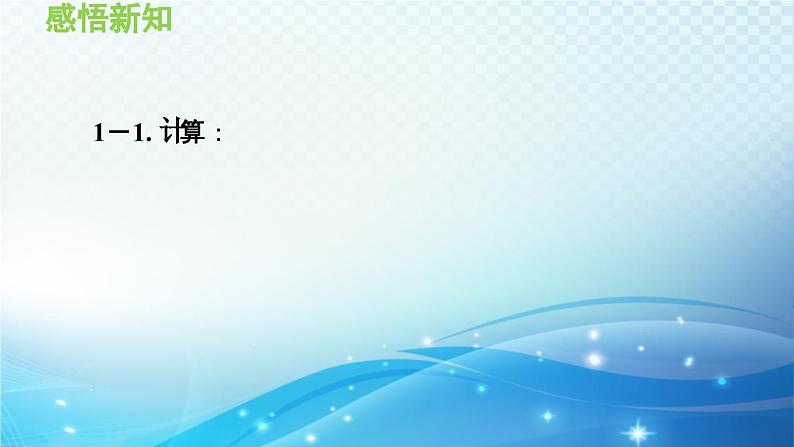 感悟新知

1－1. 计算：